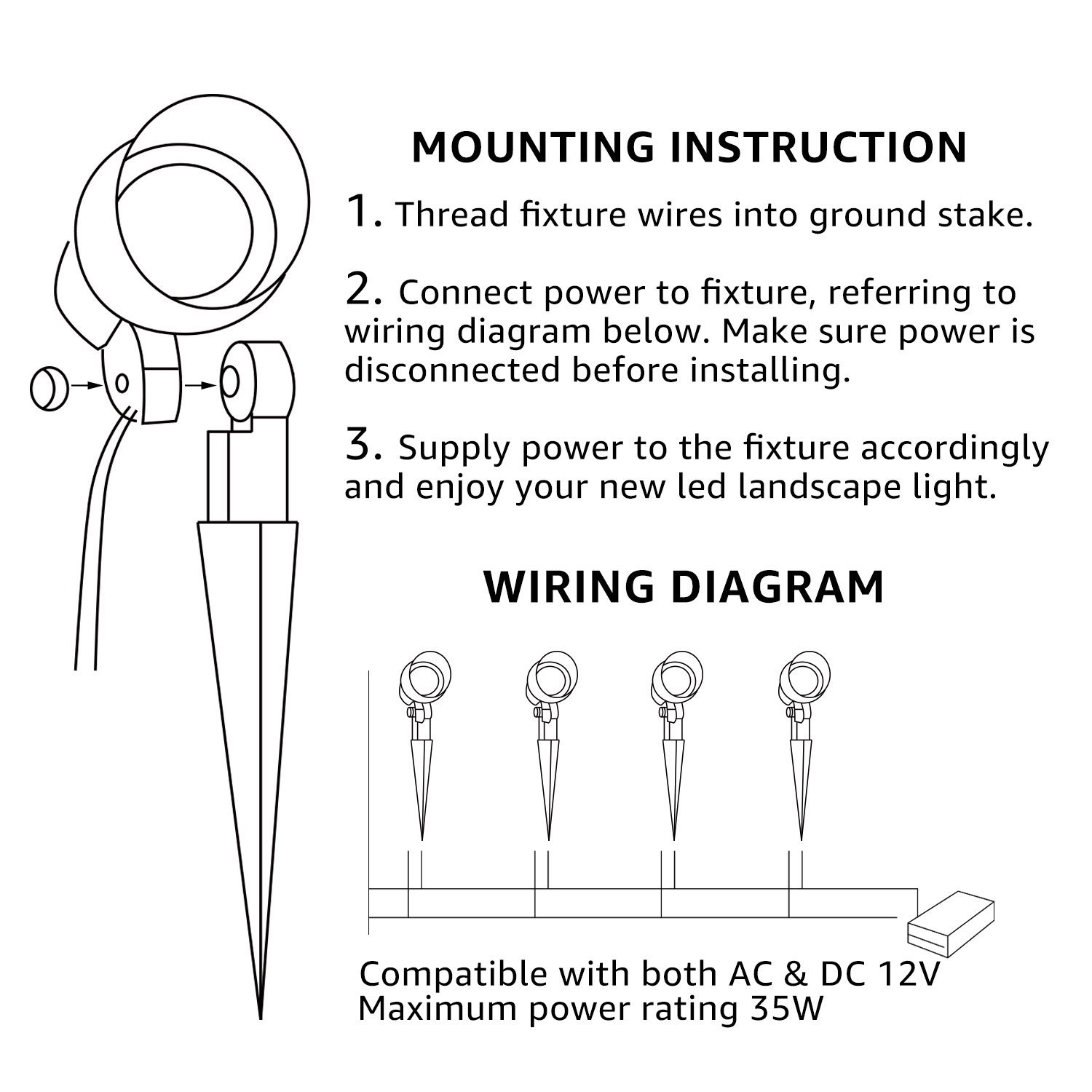 MOUNTING INSTRUCTION

1. Thread fixture wires into ground stake.

2. Connect power to fixture, referring to wiring diagram below. Make sure power is disconnected before installing.

3. Supply power to the fixture accordingly and enjoy your new led landscape light.

WIRING DIAGRAM

Compatible with both AC & DC 12V
Maximum power rating 35W